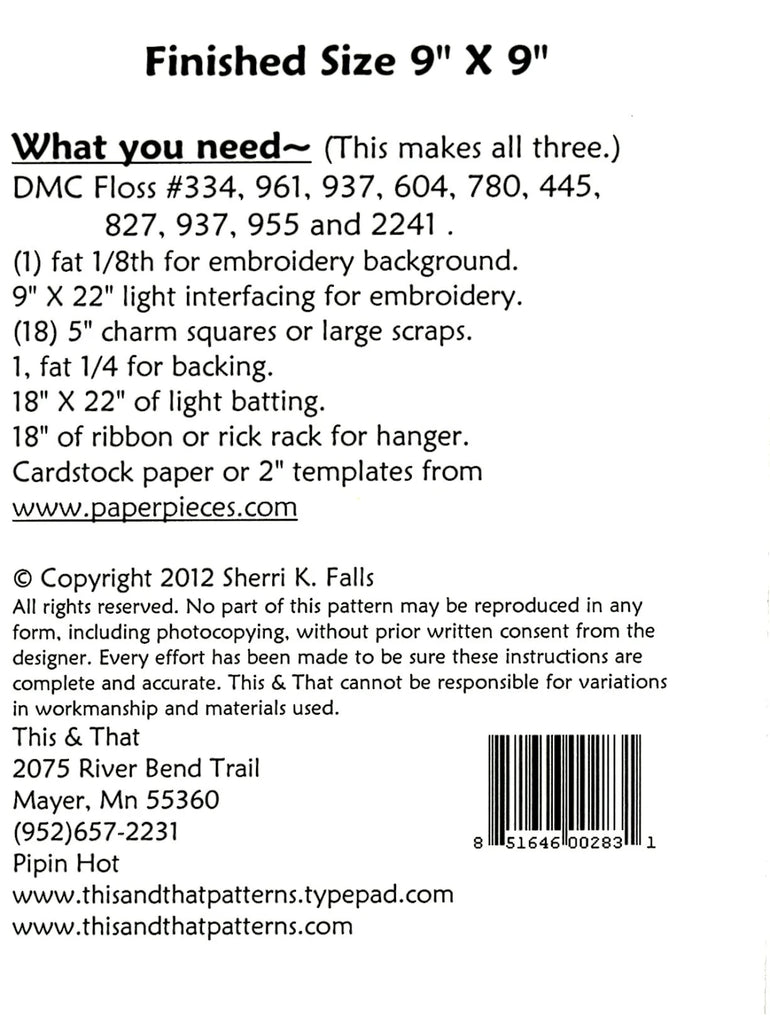 Finished Size 9" X 9"

What you need~ (This makes all three.)
DMC Floss #334, 961, 937, 604, 780, 445, 827, 937, 955 and 2241 .
(1) fat 1/8th for embroidery background.
9" X 22" light interfacing for embroidery.
(18) 5" charm squares or large scraps.
1, fat 1/4 for backing.
18" X 22" of light batting.
18" of ribbon or rick rack for hanger.
Cardstock paper or 2" templates from
www.paperpieces.com

© Copyright 2012 Sherri K. Falls
All rights reserved. No part of this pattern may be reproduced in any form, including photocopying, without prior written consent from the designer. Every effort has been made to be sure these instructions are complete and accurate. This & That cannot be responsible for variations in workmanship and materials used.

This & That
2075 River Bend Trail
Mayer, Mn 55360
(952)657-2231
Pipin Hot
www.thisandthatpatterns.typepad.com
www.thisandthatpatterns.com

8 51646 00283 1